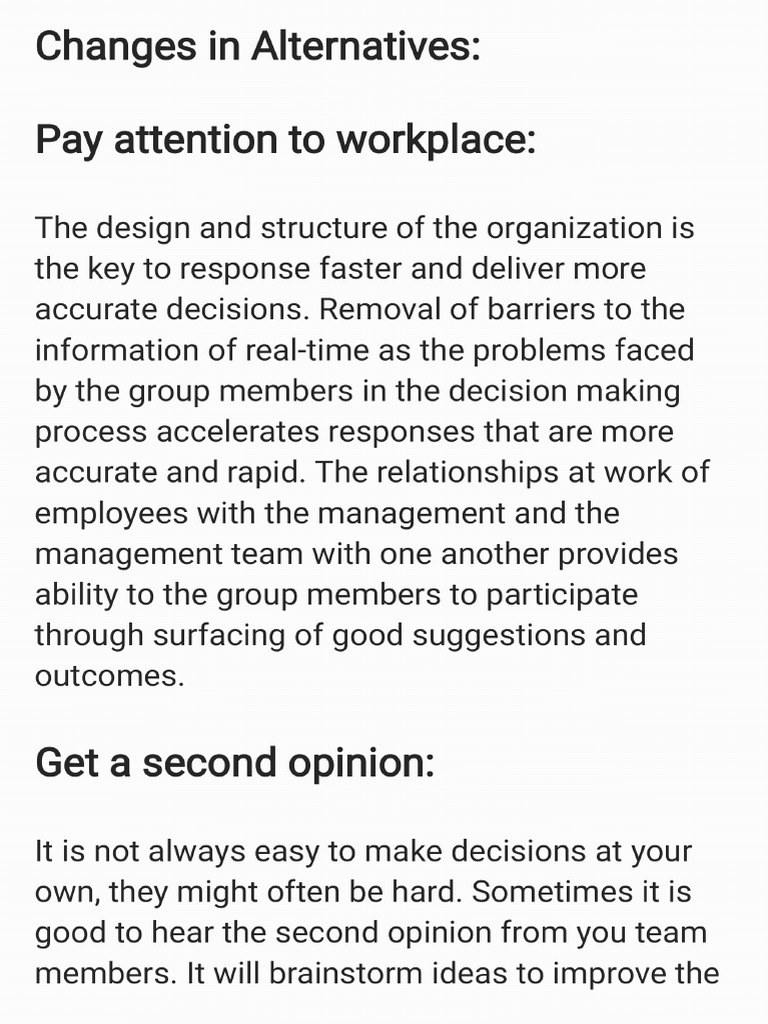 Changes in Alternatives:

Pay attention to workplace:

The design and structure of the organization is the key to response faster and deliver more accurate decisions. Removal of barriers to the information of real-time as the problems faced by the group members in the decision making process accelerates responses that are more accurate and rapid. The relationships at work of employees with the management and the management team with one another provides ability to the group members to participate through surfacing of good suggestions and outcomes.

Get a second opinion:

It is not always easy to make decisions at your own, they might often be hard. Sometimes it is good to hear the second opinion from you team members. It will brainstorm ideas to improve the